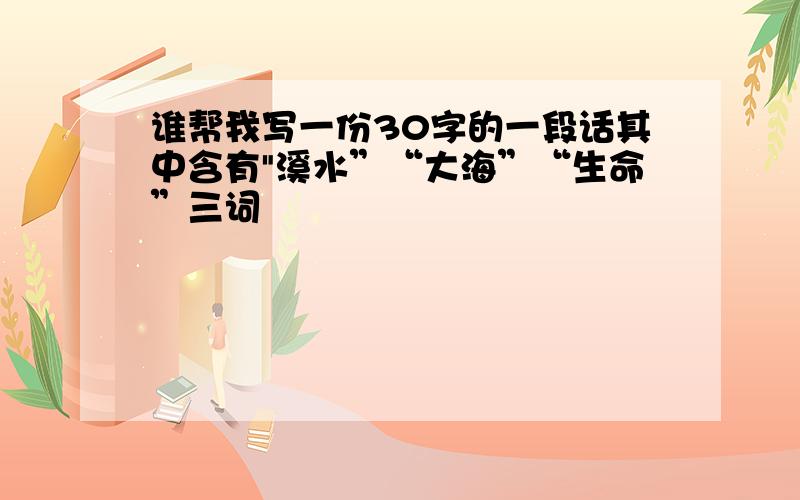 谁帮我写一份30字的一段话其中含有"溪水”“大海”“生命”三词